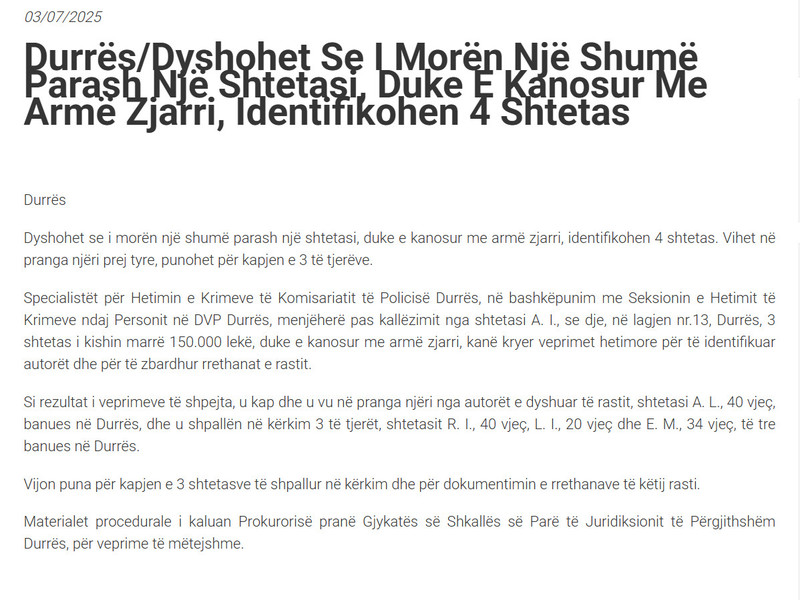 03/07/2025

Durrës/Dyshohet Se I Morën Një Shumë Parash Një Shtetasi, Duke E Kanosur Me Armë Zjarri, Identifikohen 4 Shtetas

Durrës

Dyshohet se i morën një shumë parash një shtetasi, duke e kanosur me armë zjarri, identifikohen 4 shtetas. Vihet në pranga njëri prej tyre, punohet për kapjen e 3 të tjerëve.

Specialistët për Hetimin e Krimeve të Komisariatit të Policisë Durrës, në bashkëpunim me Seksionin e Hetimit të Krimeve ndaj Personit në DVP Durrës, menjëherë pas kallëzimit nga shtetasi A. I., se dje, në lagjen nr.13, Durrës, 3 shtetas i kishin marrë 150.000 lekë, duke e kanosur me armë zjarri, kanë kryer veprimet hetimore për të identifikuar autorët dhe për të zbardhur rrethanat e rastit.

Si rezultat i veprimeve të shpejta, u kap dhe u vu në pranga njëri nga autorët e dyshuar të rastit, shtetasi A. L., 40 vjeç, banues në Durrës, dhe u shpallën në kërkim 3 të tjerët, shtetasit R. I., 40 vjeç, L. I., 20 vjeç dhe E. M., 34 vjeç, të tre banues në Durrës.

Vijon puna për kapjen e 3 shtetasve të shpallur në kërkim dhe për dokumentimin e rrethanave të këtij rasti.

Materialet procedurale i kaluan Prokurorisë pranë Gjykatës së Shkallës së Parë të Juridiksionit të Përgjithshëm Durrës, për veprime të mëtejshme.